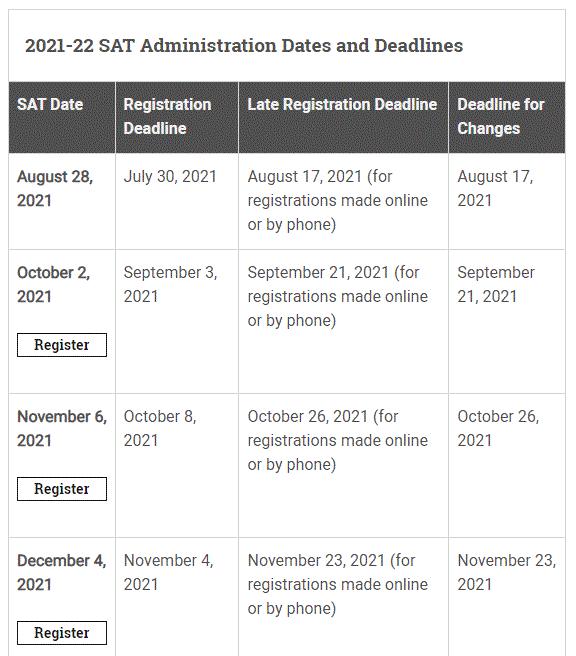 2021-22 SAT Administration Dates and Deadlines

| SAT Date | Registration Deadline | Late Registration Deadline | Deadline for Changes |
|---|---|---|---|
| August 28, 2021 | July 30, 2021 | August 17, 2021 (for registrations made online or by phone) | August 17, 2021 |
| October 2, 2021 Register | September 3, 2021 | September 21, 2021 (for registrations made online or by phone) | September 21, 2021 |
| November 6, 2021 Register | October 8, 2021 | October 26, 2021 (for registrations made online or by phone) | October 26, 2021 |
| December 4, 2021 Register | November 4, 2021 | November 23, 2021 (for registrations made online or by phone) | November 23, 2021 |